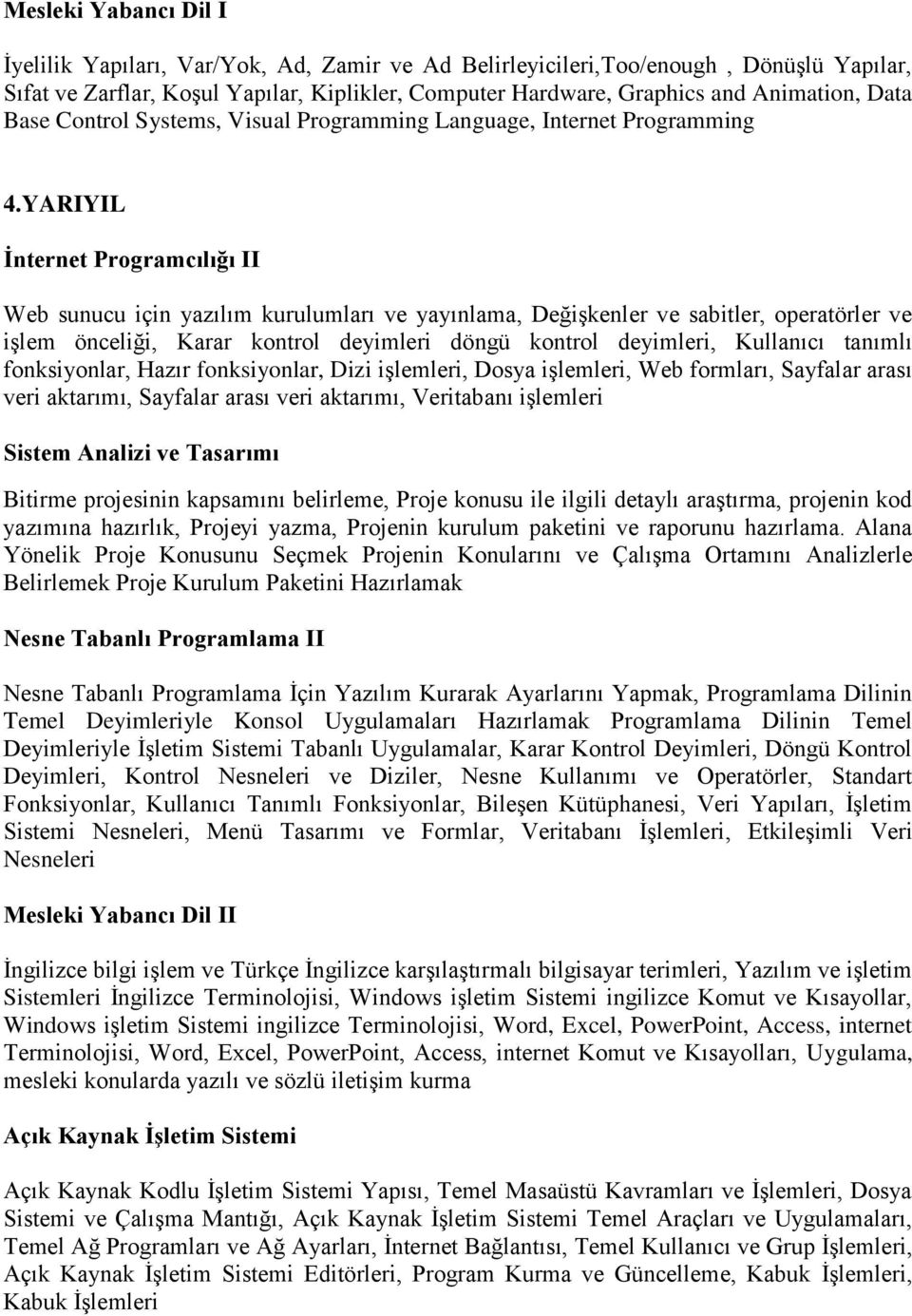 Mesleki Yabancı Dil I

İyelilik Yapıları, Var/Yok, Ad, Zamir ve Ad Belirleyicileri,Too/enough , Dönüşlü Yapılar, Sıfat ve Zarflar, Koşul Yapılar, Kiplikler, Computer Hardware, Graphics and Animation, Data Base Control Systems, Visual Programming Language, Internet Programming

4.YARIYIL

İnternet Programcılığı II

Web sunucu için yazılım kurulumları ve yayınlama, Değişkenler ve sabitler, operatörler ve işlem önceliği, Karar kontrol deyimleri döngü kontrol deyimleri, Kullanıcı tanımlı fonksiyonlar, Hazır fonksiyonlar, Dizi işlemleri, Dosya işlemleri, Web formları, Sayfalar arası veri aktarımı, Sayfalar arası veri aktarımı, Veritabanı işlemleri

Sistem Analizi ve Tasarımı

Bitirme projesinin kapsamını belirleme, Proje konusu ile ilgili detaylı araştırma, projenin kod yazımına hazırlık, Projeyi yazma, Projenin kurulum paketini ve raporunu hazırlama. Alana Yönelik Proje Konusunu Seçmek Projenin Konularını ve Çalışma Ortamını Analizlerle Belirlemek Proje Kurulum Paketini Hazırlamak

Nesne Tabanlı Programlama II

Nesne Tabanlı Programlama İçin Yazılım Kurarak Ayarlarını Yapmak, Programlama Dilinin Temel Deyimleriyle Konsol Uygulamaları Hazırlamak Programlama Dilinin Temel Deyimleriyle İşletim Sistemi Tabanlı Uygulamalar, Karar Kontrol Deyimleri, Döngü Kontrol Deyimleri, Kontrol Nesneleri ve Diziler, Nesne Kullanımı ve Operatörler, Standart Fonksiyonlar, Kullanıcı Tanımlı Fonksiyonlar, Bileşen Kütüphanesi, Veri Yapıları, İşletim Sistemi Nesneleri, Menü Tasarımı ve Formlar, Veritabanı İşlemleri, Etkileşimli Veri Nesneleri

Mesleki Yabancı Dil II

İngilizce bilgi işlem ve Türkçe İngilizce karşılaştırmalı bilgisayar terimleri, Yazılım ve işletim Sistemleri İngilizce Terminolojisi, Windows işletim Sistemi ingilizce Komut ve Kısayollar, Windows işletim Sistemi ingilizce Terminolojisi, Word, Excel, PowerPoint, Access, internet Terminolojisi, Word, Excel, PowerPoint, Access, internet Komut ve Kısayolları, Uygulama, mesleki konularda yazılı ve sözlü iletişim kurma

Açık Kaynak İşletim Sistemi

Açık Kaynak Kodlu İşletim Sistemi Yapısı, Temel Masaüstü Kavramları ve İşlemleri, Dosya Sistemi ve Çalışma Mantığı, Açık Kaynak İşletim Sistemi Temel Araçları ve Uygulamaları, Temel Ağ Programları ve Ağ Ayarları, İnternet Bağlantısı, Temel Kullanıcı ve Grup İşlemleri, Açık Kaynak İşletim Sistemi Editörleri, Program Kurma ve Güncelleme, Kabuk İşlemleri, Kabuk İşlemleri